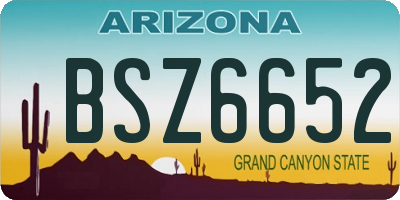 ARIZONA

BSZ6652

GRAND CANYON STATE